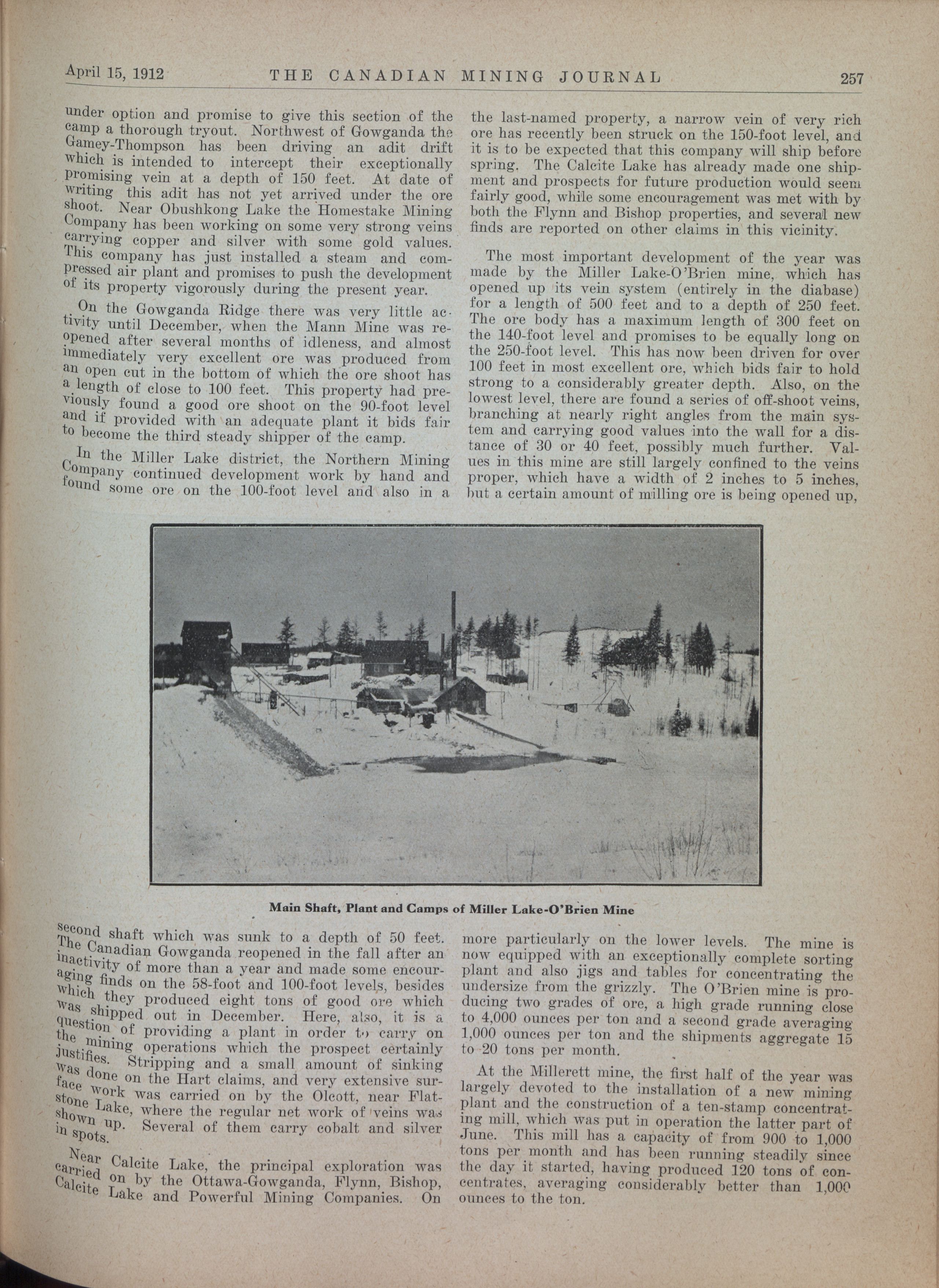 April 15, 1912 THE CANADIAN MINING JOURNAL 257

under option and promise to give this section of the camp a thorough tryout. Northwest of Gowganda the Gamey-Thompson has been driving an adit drift which is intended to intercept their exceptionally promising vein at a depth of 150 feet. At date of writing this adit has not yet arrived under the ore shoot. Near Obushkong Lake the Homestake Mining Company has been working on some very strong veins carrying copper and silver with some gold values. This company has just installed a steam and compressed air plant and promises to push the development of its property vigorously during the present year.

On the Gowganda Ridge there was very little activity until December, when the Mann Mine was reopened after several months of idleness, and almost immediately very excellent ore was produced from an open cut in the bottom of which the ore shoot has a length of close to 100 feet. This property had previously found a good ore shoot on the 90-foot level and if provided with an adequate plant it bids fair to become the third steady shipper of the camp.

In the Miller Lake district, the Northern Mining Company continued development work by hand and found some ore on the 100-foot level and also in a

the last-named property, a narrow vein of very rich ore has recently been struck on the 150-foot level, and it is to be expected that this company will ship before spring. The Calcite Lake has already made one shipment and prospects for future production would seem fairly good, while some encouragement was met with by both the Flynn and Bishop properties, and several new finds are reported on other claims in this vicinity.

The most important development of the year was made by the Miller Lake-O'Brien mine, which has opened up its vein system (entirely in the diabase) for a length of 500 feet and to a depth of 250 feet. The ore body has a maximum length of 300 feet on the 140-foot level and promises to be equally long on the 250-foot level. This has now been driven for over 100 feet in most excellent ore, which bids fair to hold strong to a considerably greater depth. Also, on the lowest level, there are found a series of off-shoot veins, branching at nearly right angles from the main system and carrying good values into the wall for a distance of 30 or 40 feet, possibly much further. Values in this mine are still largely confined to the veins proper, which have a width of 2 inches to 5 inches, but a certain amount of milling ore is being opened up,

Main Shaft, Plant and Camps of Miller Lake-O'Brien Mine

second shaft which was sunk to a depth of 50 feet. The Canadian Gowganda reopened in the fall after an inactivity of more than a year and made some encouraging finds on the 58-foot and 100-foot levels, besides which they produced eight tons of good ore which was shipped out in December. Here, also, it is a question of providing a plant in order to carry on the mining operations which the prospect certainly justifies. Stripping and a small amount of sinking was done on the Hart claims, and very extensive surface work was carried on by the Olcott, near Flatstone Lake, where the regular net work of veins was shown up. Several of them carry cobalt and silver in spots.

Near Calcite Lake, the principal exploration was carried on by the Ottawa-Gowganda, Flynn, Bishop, Calcite Lake and Powerful Mining Companies. On

more particularly on the lower levels. The mine is now equipped with an exceptionally complete sorting plant and also jigs and tables for concentrating the undersize from the grizzly. The O'Brien mine is producing two grades of ore, a high grade running close to 4,000 ounces per ton and a second grade averaging 1,000 ounces per ton and the shipments aggregate 15 to 20 tons per month.

At the Millerett mine, the first half of the year was largely devoted to the installation of a new mining plant and the construction of a ten-stamp concentrating mill, which was put in operation the latter part of June. This mill has a capacity of from 900 to 1,000 tons per month and has been running steadily since the day it started, having produced 120 tons of concentrates, averaging considerably better than 1,000 ounces to the ton.